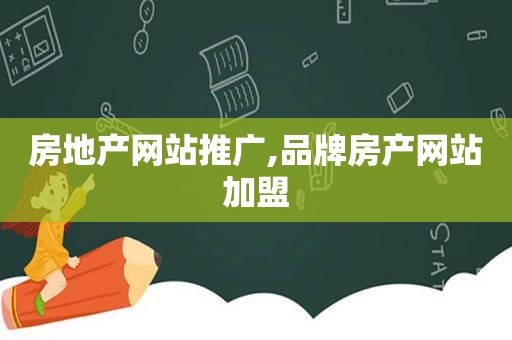 房地产网站推广,品牌房产网站加盟

STAT